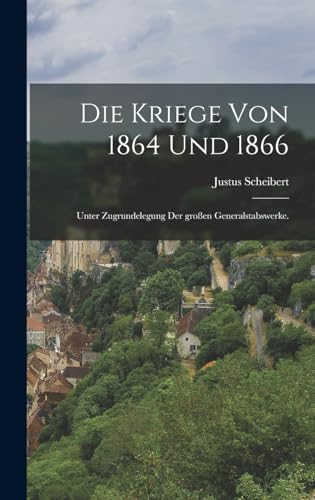 Die Kriege Von 1864 Und 1866

Justus Scheibert

Unter Zugrundelegung Der großen Generalstabswerke.